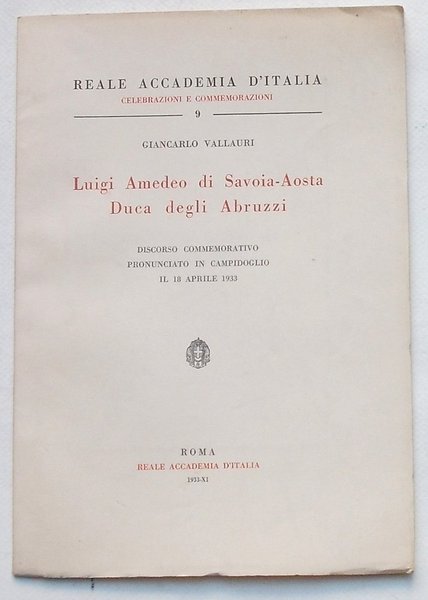 REALE ACCADEMIA D'ITALIA
CELEBRAZIONI E COMMEMORAZIONI
9

GIANCARLO VALLAURI

Luigi Amedeo di Savoia-Aosta
Duca degli Abruzzi

DISCORSO COMMEMORATIVO
PRONUNCIATO IN CAMPIDOGLIO
IL 18 APRILE 1933

ROMA
REALE ACCADEMIA D'ITALIA
1933-XI